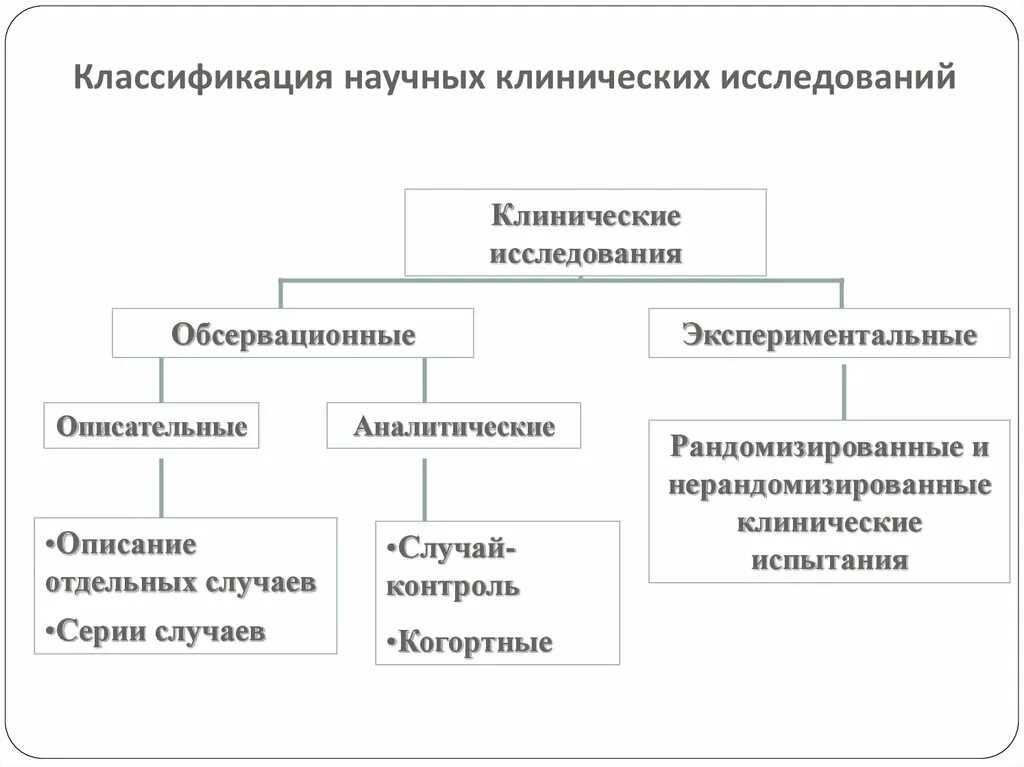 Классификация научных клинических исследований

Клинические исследования

Обсервационные

Экспериментальные

Описательные

Аналитические

Рандомизированные и нерандомизированные клинические испытания

•Описание отдельных случаев
•Серии случаев

•Случай-контроль
•Когортные